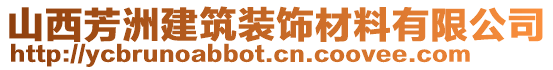 山西芳洲建筑装饰材料有限公司
http://ycbrunoabbot.cn.coovee.com